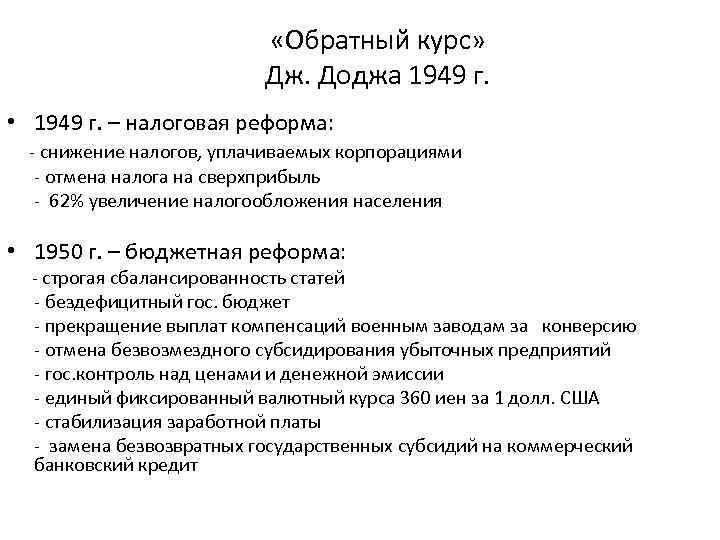 «Обратный курс»
Дж. Доджа 1949 г.

• 1949 г. – налоговая реформа:
- снижение налогов, уплачиваемых корпорациями
- отмена налога на сверхприбыль
- 62% увеличение налогообложения населения

• 1950 г. – бюджетная реформа:
- строгая сбалансированность статей
- бездефицитный гос. бюджет
- прекращение выплат компенсаций военным заводам за конверсию
- отмена безвозмездного субсидирования убыточных предприятий
- гос.контроль над ценами и денежной эмиссии
- единый фиксированный валютный курса 360 иен за 1 долл. США
- стабилизация заработной платы
- замена безвозвратных государственных субсидий на коммерческий банковский кредит